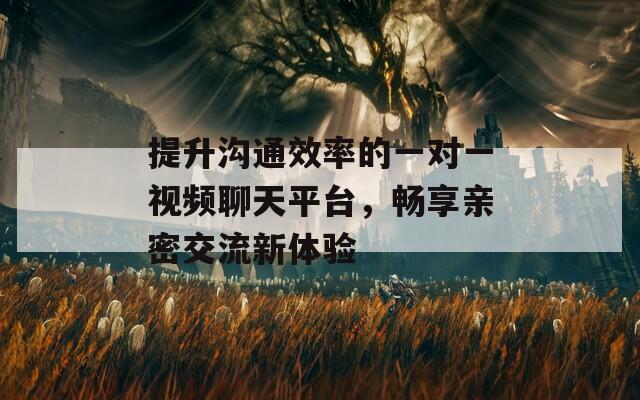 提升沟通效率的一对一视频聊天平台，畅享亲密交流新体验